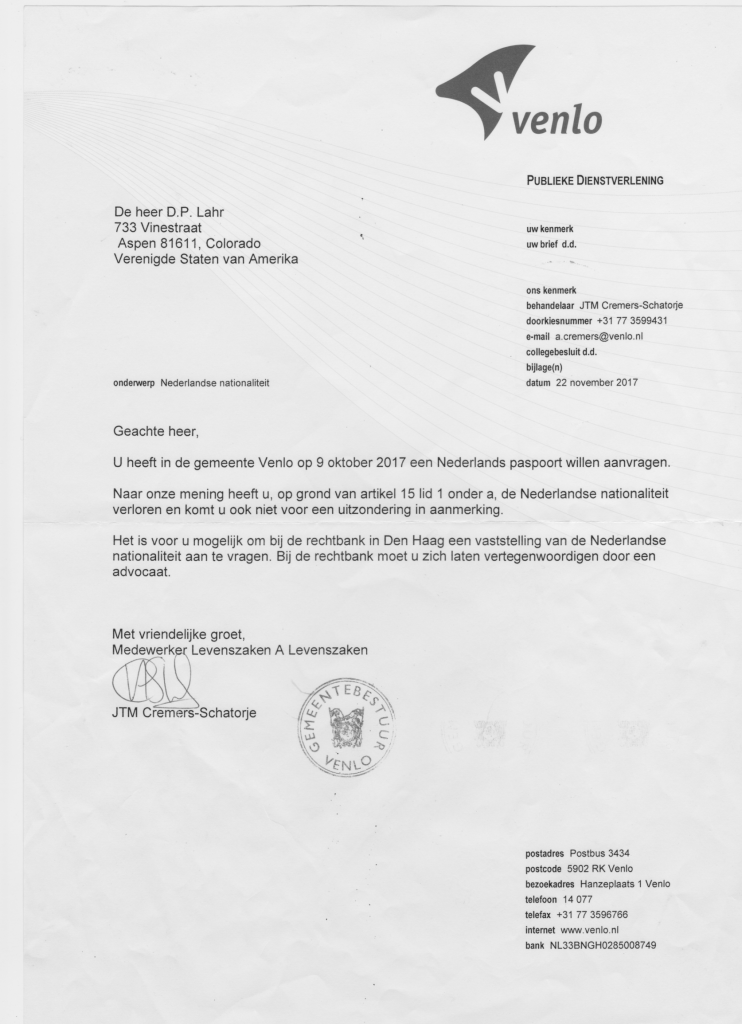 venlo

PUBLIEKE DIENSTVERLENING

De heer D.P. Lahr
733 Vinestraat
Aspen 81611, Colorado
Verenigde Staten van Amerika

uw kenmerk
uw brief d.d.

ons kenmerk
behandelaar JTM Cremers-Schatorje
doorkiesnummer +31 77 3599431
e-mail a.cremers@venlo.nl
collegebesluit d.d.
bijlage(n)
datum 22 november 2017

onderwerp Nederlandse nationaliteit

Geachte heer,

U heeft in de gemeente Venlo op 9 oktober 2017 een Nederlands paspoort willen aanvragen.

Naar onze mening heeft u, op grond van artikel 15 lid 1 onder a, de Nederlandse nationaliteit verloren en komt u ook niet voor een uitzondering in aanmerking.

Het is voor u mogelijk om bij de rechtbank in Den Haag een vaststelling van de Nederlandse nationaliteit aan te vragen. Bij de rechtbank moet u zich laten vertegenwoordigen door een advocaat.

Met vriendelijke groet,
Medewerker Levenszaken A Levenszaken

JTM Cremers-Schatorje

GEMEENTEBESTUUR VENLO

postadres Postbus 3434
postcode 5902 RK Venlo
bezoekadres Hanzeplaats 1 Venlo
telefoon 14 077
telefax +31 77 3596766
internet www.venlo.nl
bank NL33BNGH0285008749